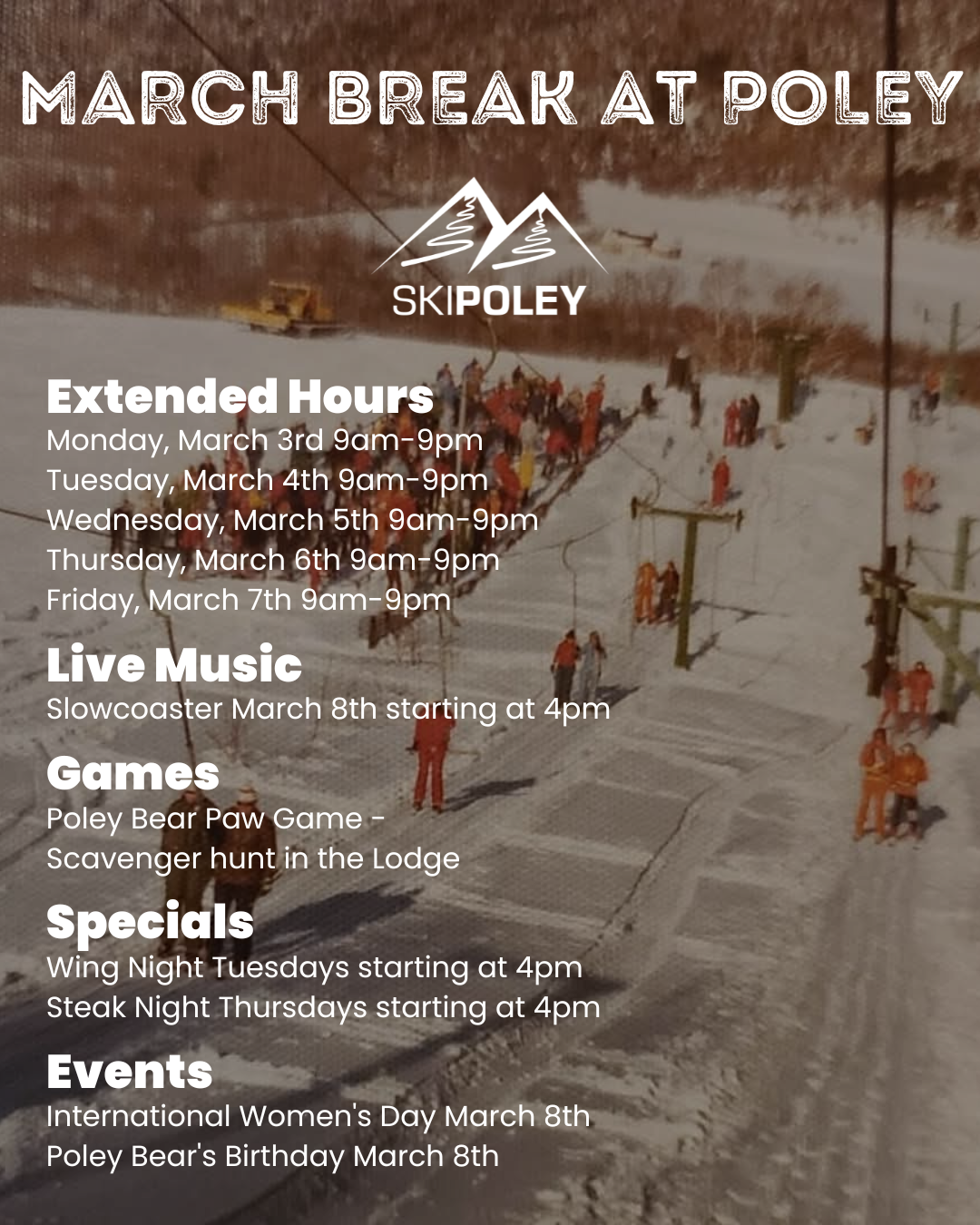 MARCH BREAK AT POLEY

SKIPOLEY

Extended Hours
Monday, March 3rd 9am-9pm
Tuesday, March 4th 9am-9pm
Wednesday, March 5th 9am-9pm
Thursday, March 6th 9am-9pm
Friday, March 7th 9am-9pm

Live Music
Slowcoaster March 8th starting at 4pm

Games
Poley Bear Paw Game -
Scavenger hunt in the Lodge

Specials
Wing Night Tuesdays starting at 4pm
Steak Night Thursdays starting at 4pm

Events
International Women's Day March 8th
Poley Bear's Birthday March 8th